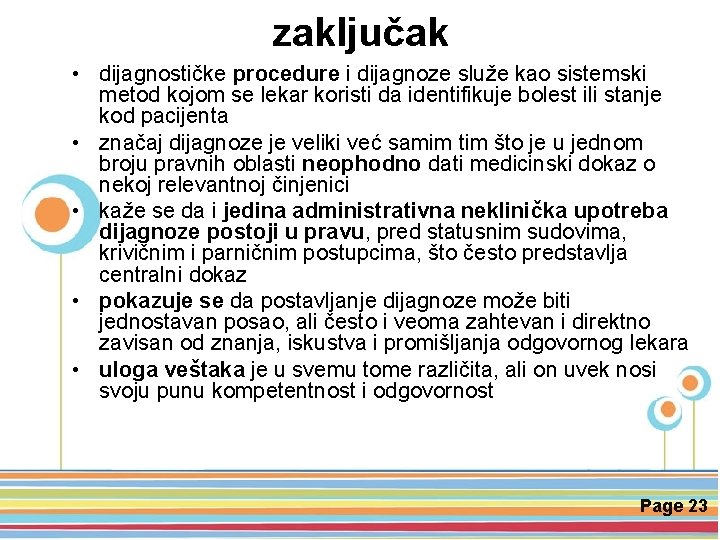 zaključak

• dijagnostičke procedure i dijagnoze služe kao sistemski metod kojom se lekar koristi da identifikuje bolest ili stanje kod pacijenta

• značaj dijagnoze je veliki već samim tim što je u jednom broju pravnih oblasti neophodno dati medicinski dokaz o nekoj relevantnoj činjenici

• kaže se da i jedina administrativna neklinička upotreba dijagnoze postoji u pravu, pred statusnim sudovima, krivičnim i parničnim postupcima, što često predstavlja centralni dokaz

• pokazuje se da postavljanje dijagnoze može biti jednostavan posao, ali često i veoma zahtevan i direktno zavisan od znanja, iskustva i promišljanja odgovornog lekara

• uloga veštaka je u svemu tome različita, ali on uvek nosi svoju punu kompetentnost i odgovornost

Page 23